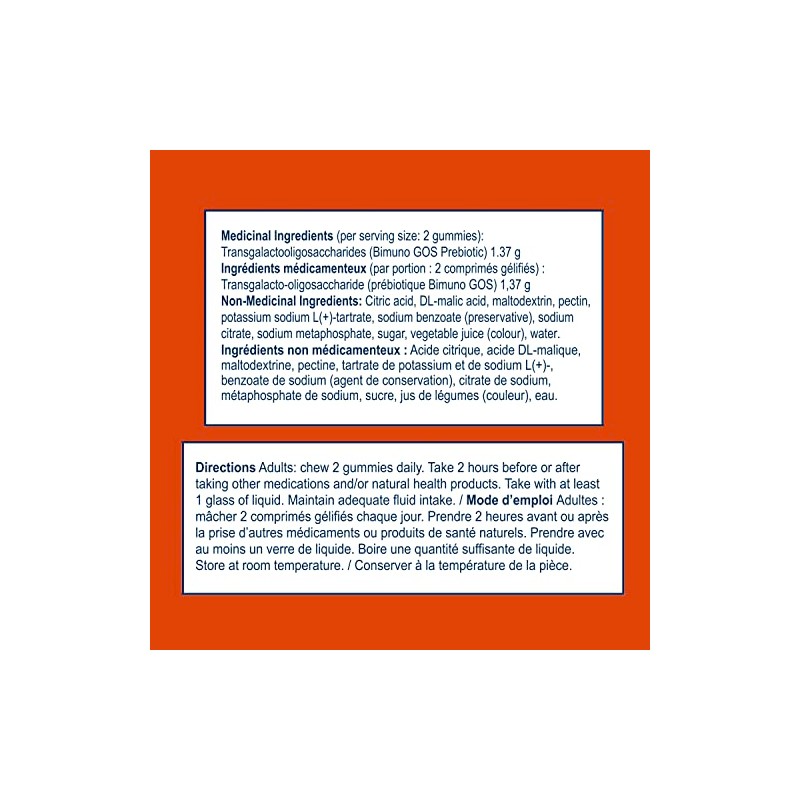 Medicinal Ingredients (per serving size: 2 gummies):
Transgalactooligosaccharides (Bimuno GOS Prebiotic) 1.37 g
Ingrédients médicamenteux (par portion : 2 comprimés gélifiés) :
Transgalacto-oligosaccharide (prébiotique Bimuno GOS) 1,37 g
Non-Medicinal Ingredients: Citric acid, DL-malic acid, maltodextrin, pectin, potassium sodium L(+)-tartrate, sodium benzoate (preservative), sodium citrate, sodium metaphosphate, sugar, vegetable juice (colour), water.
Ingrédients non médicamenteux : Acide citrique, acide DL-malique, maltodextrine, pectine, tartrate de potassium et de sodium L(+)-, benzoate de sodium (agent de conservation), citrate de sodium, métaphosphate de sodium, sucre, jus de légumes (couleur), eau.

Directions Adults: chew 2 gummies daily. Take 2 hours before or after taking other medications and/or natural health products. Take with at least 1 glass of liquid. Maintain adequate fluid intake. / Mode d'emploi Adultes : mâcher 2 comprimés gélifiés chaque jour. Prendre 2 heures avant ou après la prise d'autres médicaments ou produits de santé naturels. Prendre avec au moins un verre de liquide. Boire une quantité suffisante de liquide. Store at room temperature. / Conserver à la température de la pièce.